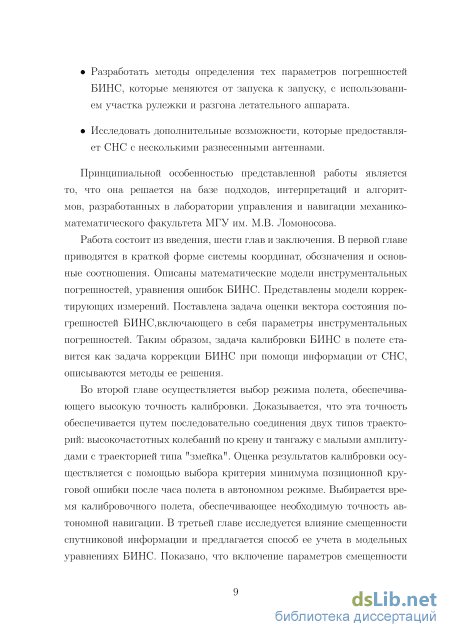 • Разработать методы определения тех параметров погрешностей БИНС, которые меняются от запуска к запуску, с использованием участка рулежки и разгона летательного аппарата.

• Исследовать дополнительные возможности, которые предоставляет СНС с несколькими разнесенными антеннами.

Принципиальной особенностью представленной работы является то, что она решается на базе подходов, интерпретаций и алгоритмов, разработанных в лаборатории управления и навигации механико-математического факультета МГУ им. М.В. Ломоносова.

Работа состоит из введения, шести глав и заключения. В первой главе приводятся в краткой форме системы координат, обозначения и основные соотношения. Описаны математические модели инструментальных погрешностей, уравнения ошибок БИНС. Представлены модели корректирующих измерений. Поставлена задача оценки вектора состояния погрешностей БИНС,включающего в себя параметры инструментальных погрешностей. Таким образом, задача калибровки БИНС в полете ставится как задача коррекции БИНС при помощи информации от СНС, описываются методы ее решения.

Во второй главе осуществляется выбор режима полета, обеспечивающего высокую точность калибровки. Доказывается, что эта точность обеспечивается путем последовательно соединения двух типов траекторий: высокочастотных колебаний по крену и тангажу с малыми амплитудами с траекторией типа "змейка". Оценка результатов калибровки осуществляется с помощью выбора критерия минимума позиционной круговой ошибки после часа полета в автономном режиме. Выбирается время калибровочного полета, обеспечивающее необходимую точность автономной навигации. В третьей главе исследуется влияние смещенности спутниковой информации и предлагается способ ее учета в модельных уравнениях БИНС. Показано, что включение параметров смещенности

9

dsLib.net
библиотека диссертаций